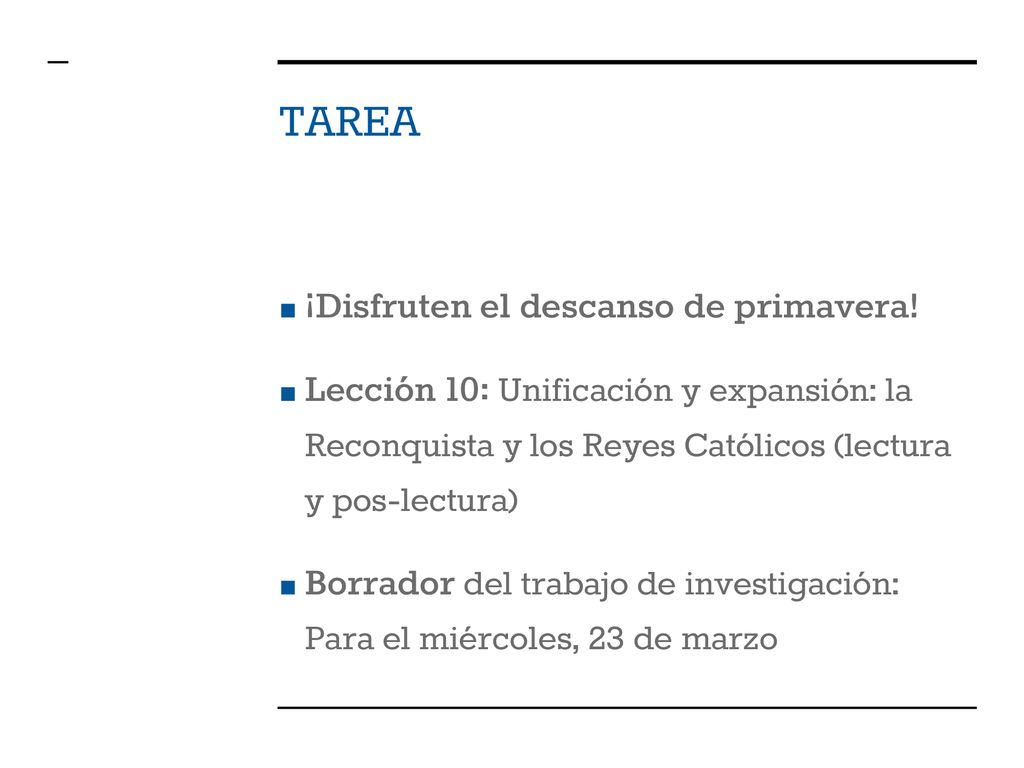 TAREA

■ ¡Disfruten el descanso de primavera!

■ Lección 10: Unificación y expansión: la Reconquista y los Reyes Católicos (lectura y pos-lectura)

■ Borrador del trabajo de investigación: Para el miércoles, 23 de marzo